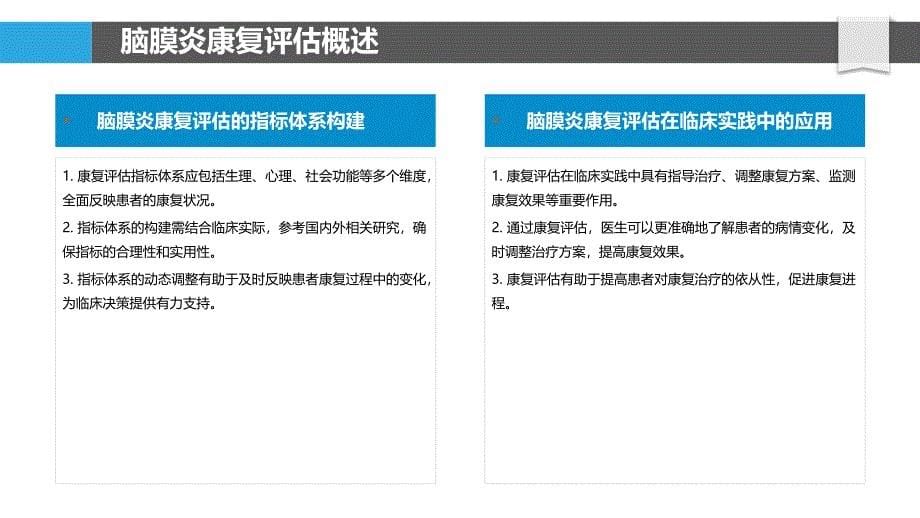 脑膜炎康复评估概述

脑膜炎康复评估的指标体系构建

1. 康复评估指标体系应包括生理、心理、社会功能等多个维度，全面反映患者的康复状况。

2. 指标体系的构建需结合临床实际，参考国内外相关研究，确保指标的合理性和实用性。

3. 指标体系的动态调整有助于及时反映患者康复过程中的变化，为临床决策提供有力支持。

脑膜炎康复评估在临床实践中的应用

1. 康复评估在临床实践中具有指导治疗、调整康复方案、监测康复效果等重要作用。

2. 通过康复评估，医生可以更准确地了解患者的病情变化，及时调整治疗方案，提高康复效果。

3. 康复评估有助于提高患者对康复治疗的依从性，促进康复进程。